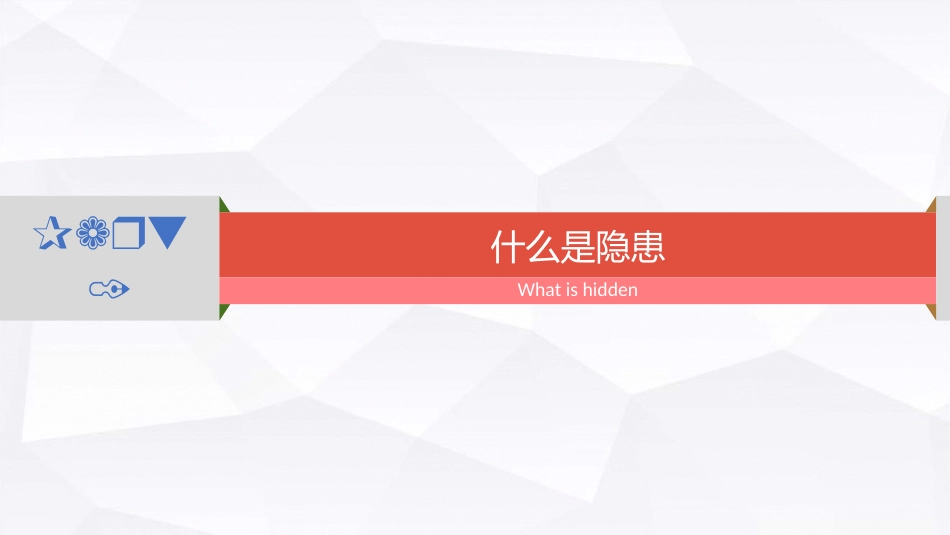 什么是隐患

What is hidden